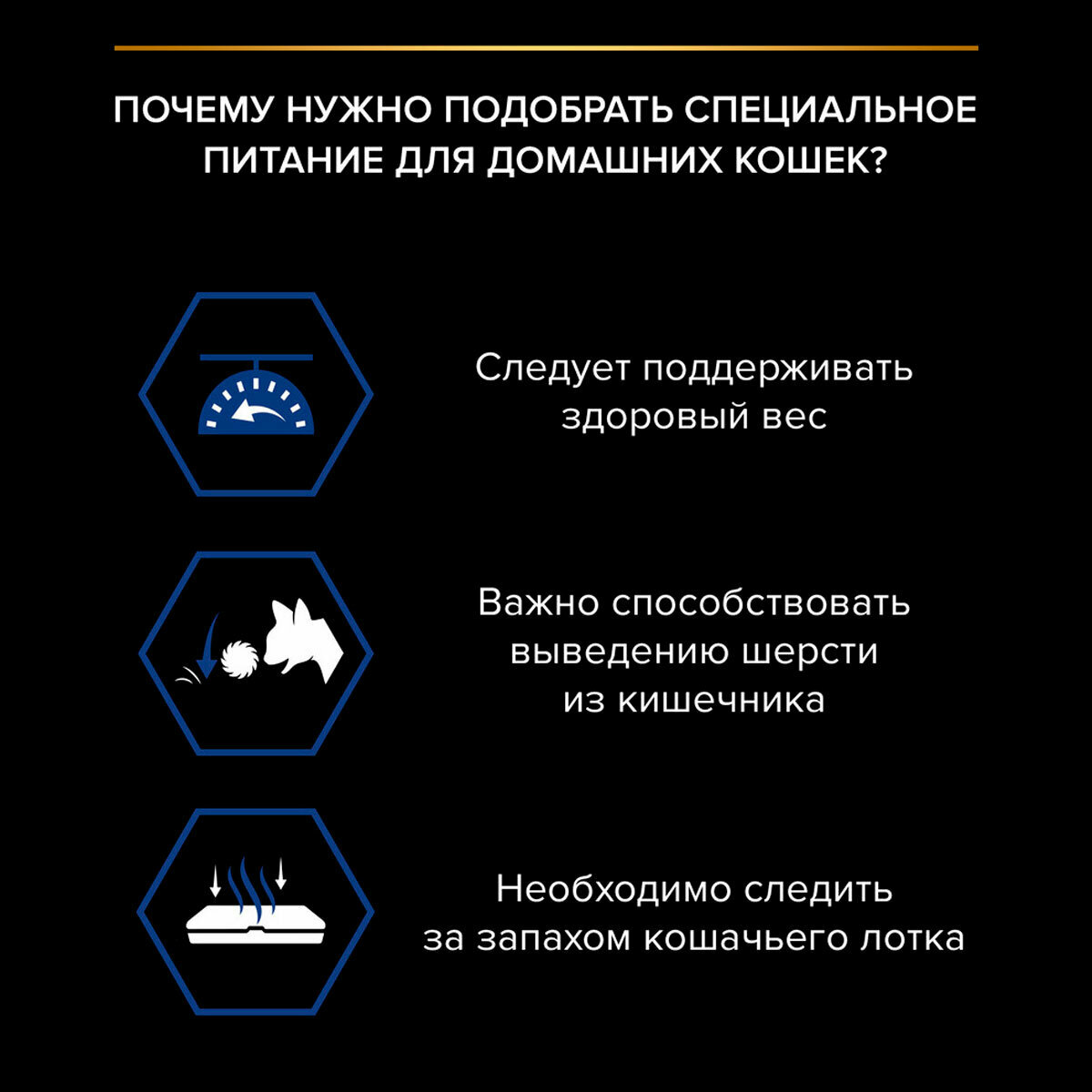 ПОЧЕМУ НУЖНО ПОДОБРАТЬ СПЕЦИАЛЬНОЕ ПИТАНИЕ ДЛЯ ДОМАШНИХ КОШЕК?

Следует поддерживать здоровый вес

Важно способствовать выведению шерсти из кишечника

Необходимо следить за запахом кошачьего лотка